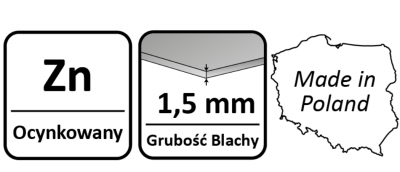 Zn

Ocynkowany

1,5 mm

Grubość Blachy

Made in Poland